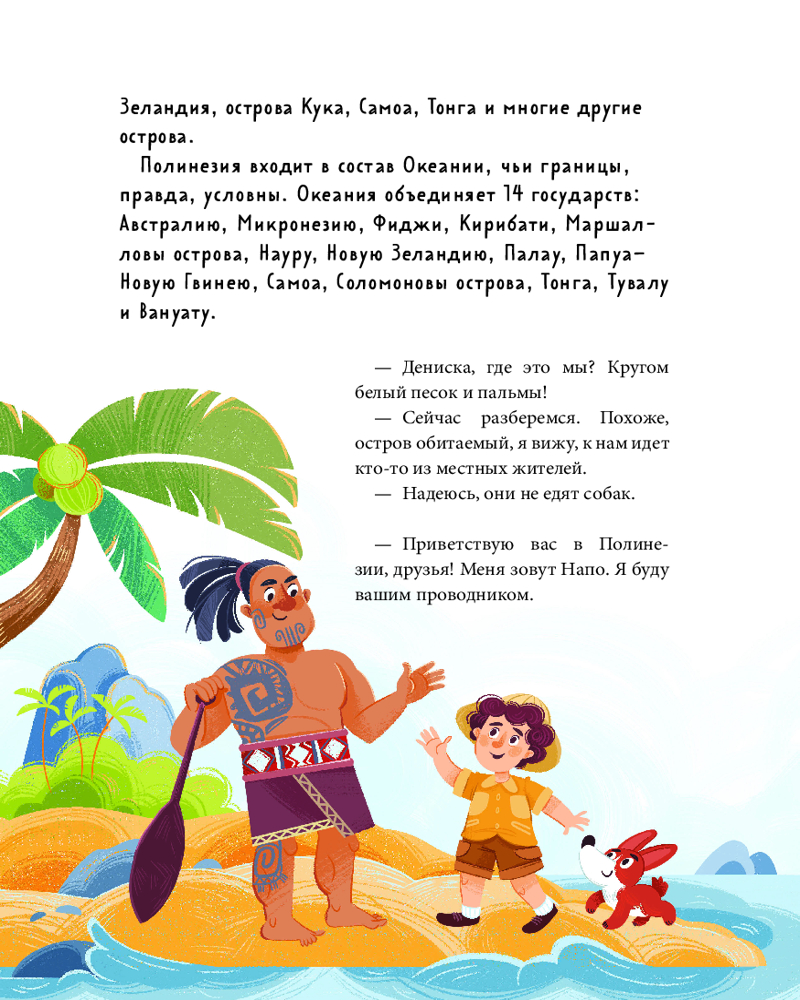 Зеландия, острова Кука, Самоа, Тонга и многие другие острова.

Полинезия входит в состав Океании, чьи границы, правда, условны. Океания объединяет 14 государств: Австралию, Микронезию, Фиджи, Кирибати, Маршалловы острова, Науру, Новую Зеландию, Палау, Папуа-Новую Гвинею, Самоа, Соломоновы острова, Тонга, Тувалу и Вануату.

— Дениска, где это мы? Кругом белый песок и пальмы!

— Сейчас разберемся. Похоже, остров обитаемый, я вижу, к нам идет кто-то из местных жителей.

— Надеюсь, они не едят собак.

— Приветствую вас в Полинезии, друзья! Меня зовут Напо. Я буду вашим проводником.